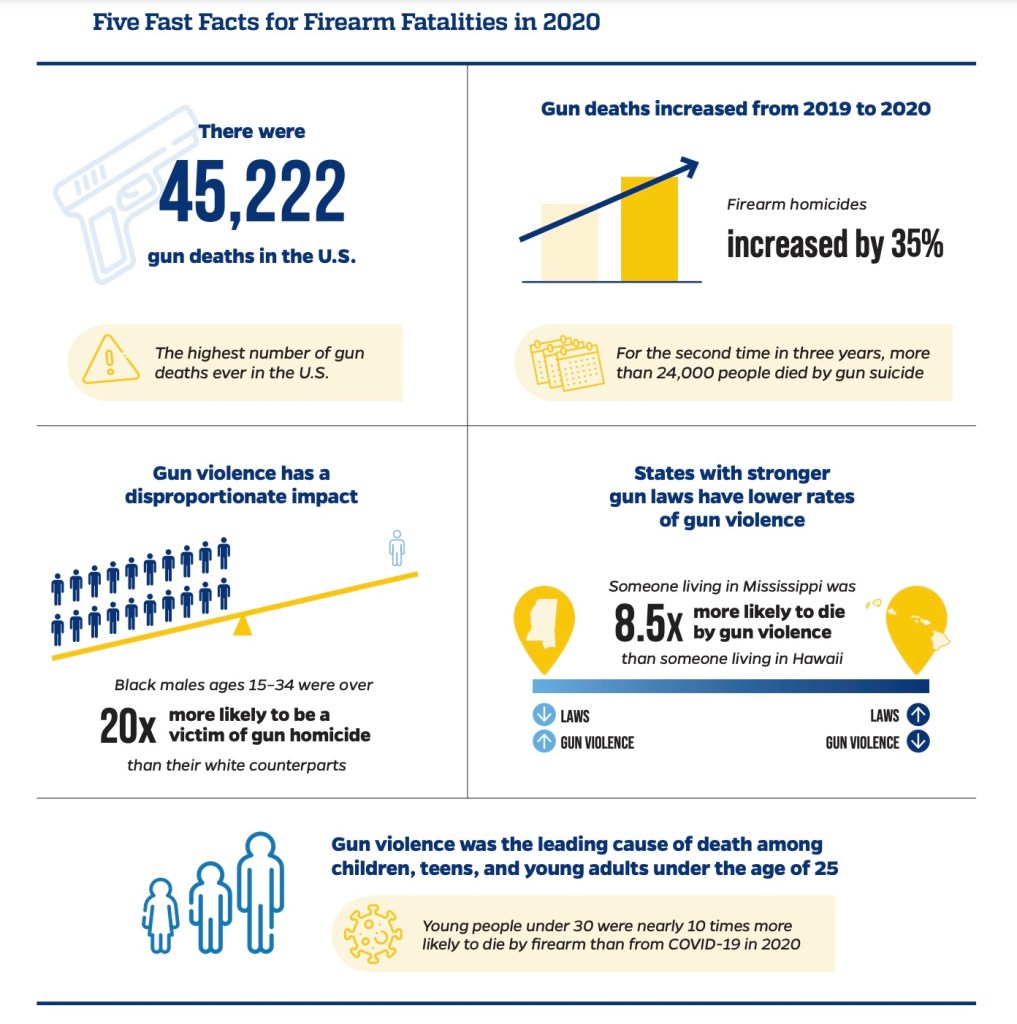 Five Fast Facts for Firearm Fatalities in 2020

There were
45,222
gun deaths in the U.S.

The highest number of gun deaths ever in the U.S.

Gun deaths increased from 2019 to 2020

Firearm homicides
increased by 35%

For the second time in three years, more than 24,000 people died by gun suicide

Gun violence has a disproportionate impact

Black males ages 15–34 were over
20x more likely to be a victim of gun homicide
than their white counterparts

States with stronger gun laws have lower rates of gun violence

Someone living in Mississippi was
8.5x more likely to die by gun violence
than someone living in Hawaii

LAWS
GUN VIOLENCE

LAWS
GUN VIOLENCE

Gun violence was the leading cause of death among children, teens, and young adults under the age of 25

Young people under 30 were nearly 10 times more likely to die by firearm than from COVID-19 in 2020